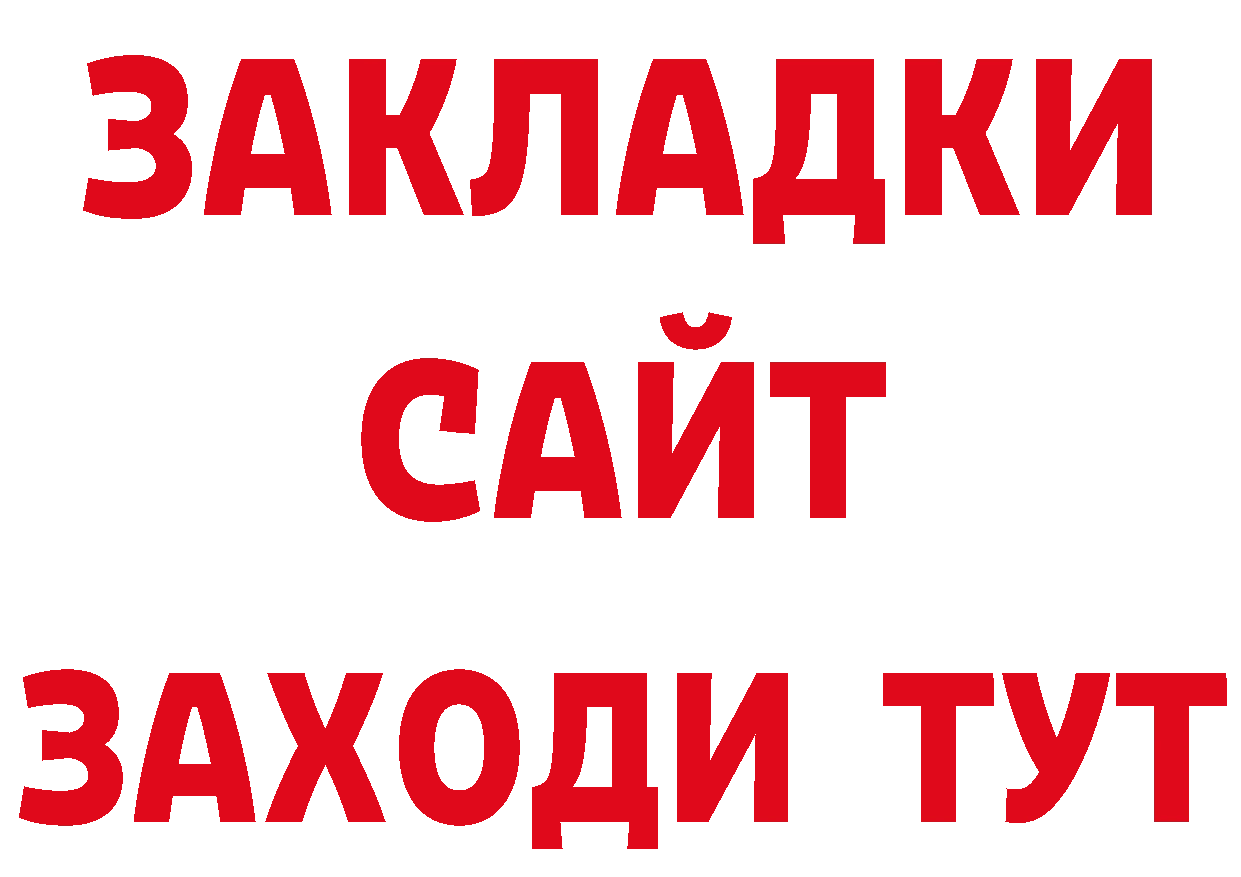 ЗАКЛАДКИ
САЙТ
ЗАХОДИ ТУТ